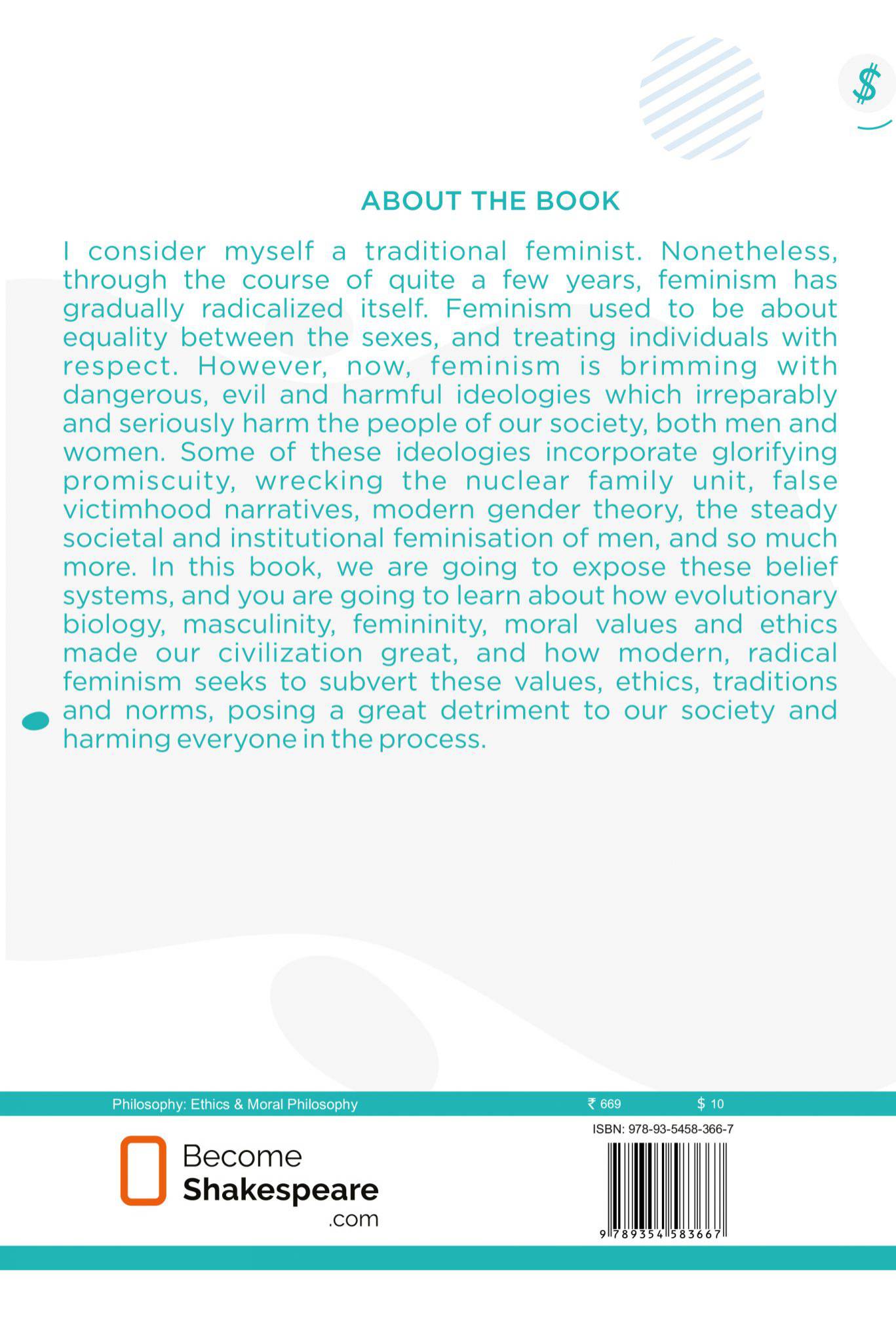 $

ABOUT THE BOOK

I consider myself a traditional feminist. Nonetheless, through the course of quite a few years, feminism has gradually radicalized itself. Feminism used to be about equality between the sexes, and treating individuals with respect. However, now, feminism is brimming with dangerous, evil and harmful ideologies which irreparably and seriously harm the people of our society, both men and women. Some of these ideologies incorporate glorifying promiscuity, wrecking the nuclear family unit, false victimhood narratives, modern gender theory, the steady societal and institutional feminisation of men, and so much more. In this book, we are going to expose these belief systems, and you are going to learn about how evolutionary biology, masculinity, femininity, moral values and ethics made our civilization great, and how modern, radical feminism seeks to subvert these values, ethics, traditions and norms, posing a great detriment to our society and harming everyone in the process.

Philosophy: Ethics & Moral Philosophy ₹ 669 $ 10

ISBN: 978-93-5458-366-7

Become Shakespeare .com

9 789354 583667